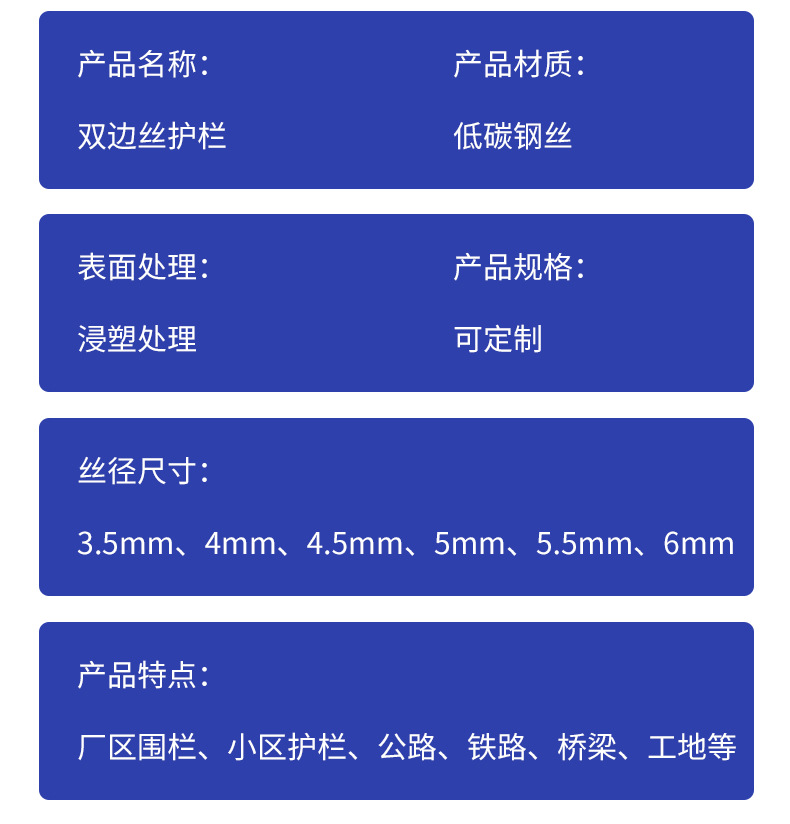 产品名称:

双边丝护栏

产品材质:

低碳钢丝

表面处理:

浸塑处理

产品规格:

可定制

丝径尺寸:

3.5mm、4mm、4.5mm、5mm、5.5mm、6mm

产品特点:

厂区围栏、小区护栏、公路、铁路、桥梁、工地等